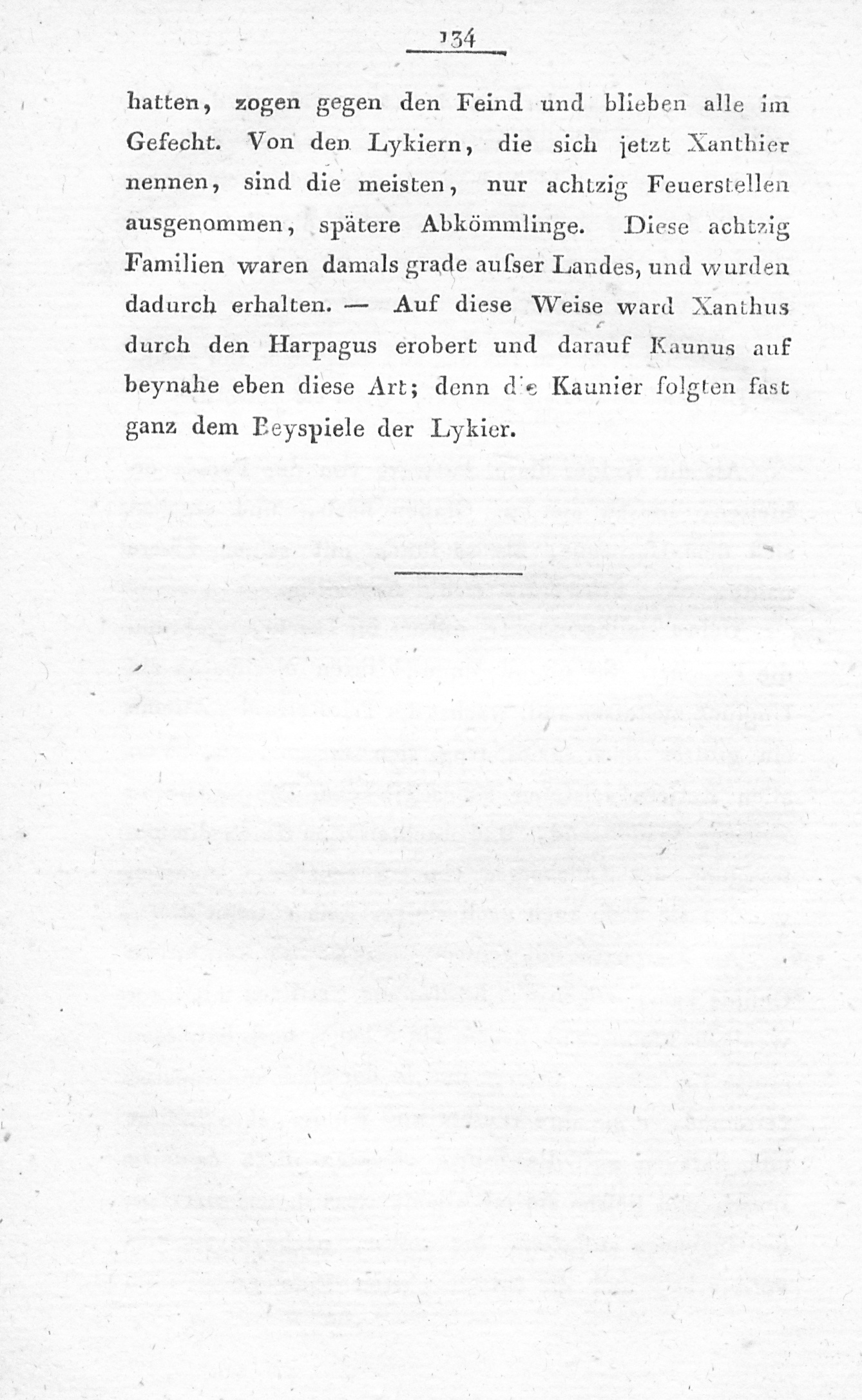 134

hatten, zogen gegen den Feind und blieben alle im Gefecht. Von den Lykiern, die sich jetzt Xanthier nennen, sind die meisten, nur achtzig Feuerstellen ausgenommen, spätere Abkömmlinge. Diese achtzig Familien waren damals grade auſser Landes, und wurden dadurch erhalten. — Auf diese Weise ward Xanthus durch den Harpagus erobert und darauf Kaunus auf beynahe eben diese Art; denn die Kaunier folgten fast ganz dem Beyspiele der Lykier.